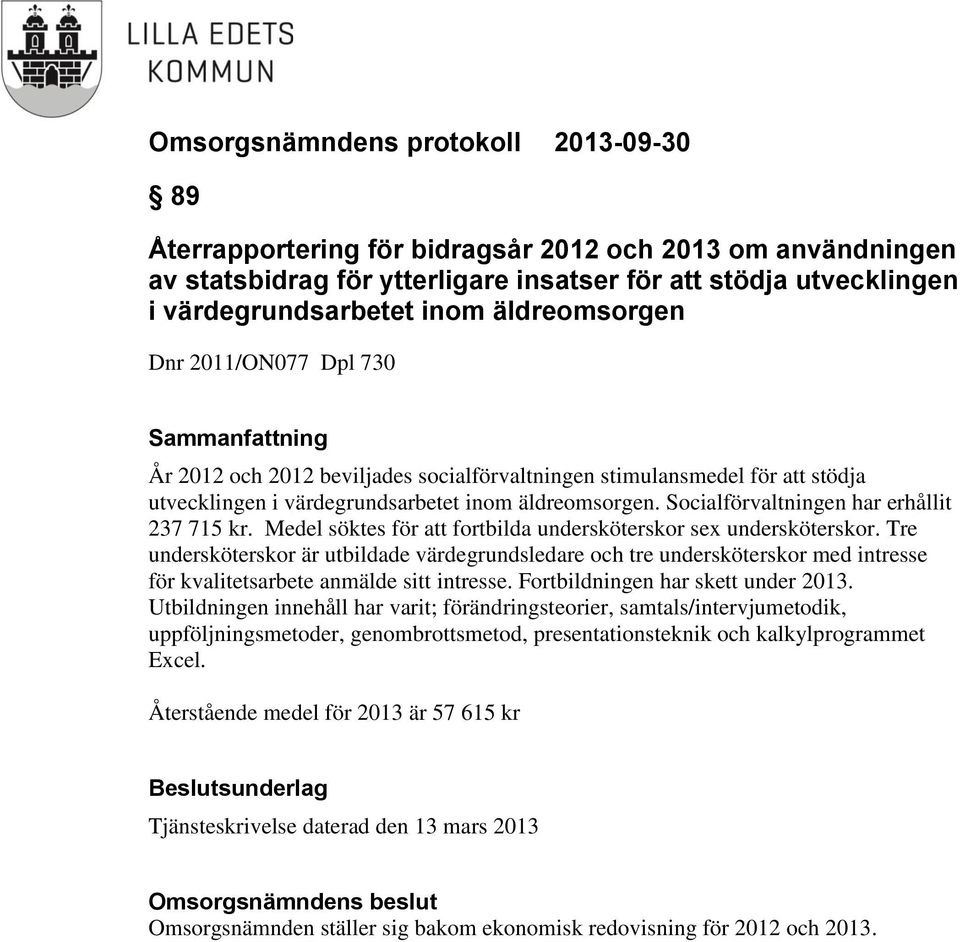 LILLA EDETS KOMMUN

Omsorgsnämndens protokoll 2013-09-30

§ 89

Återrapportering för bidragsår 2012 och 2013 om användningen av statsbidrag för ytterligare insatser för att stödja utvecklingen i värdegrundsarbetet inom äldreomsorgen

Dnr 2011/ON077 Dpl 730

Sammanfattning

År 2012 och 2012 beviljades socialförvaltningen stimulansmedel för att stödja utvecklingen i värdegrundsarbetet inom äldreomsorgen. Socialförvaltningen har erhållit 237 715 kr. Medel söktes för att fortbilda undersköterskor sex undersköterskor. Tre undersköterskor är utbildade värdegrundsledare och tre undersköterskor med intresse för kvalitetsarbete anmälde sitt intresse. Fortbildningen har skett under 2013. Utbildningen innehåll har varit; förändringsteorier, samtals/intervjumetodik, uppföljningsmetoder, genombrottsmetod, presentationsteknik och kalkylprogrammet Excel.

Återstående medel för 2013 är 57 615 kr

Beslutsunderlag

Tjänsteskrivelse daterad den 13 mars 2013

Omsorgsnämndens beslut

Omsorgsnämnden ställer sig bakom ekonomisk redovisning för 2012 och 2013.